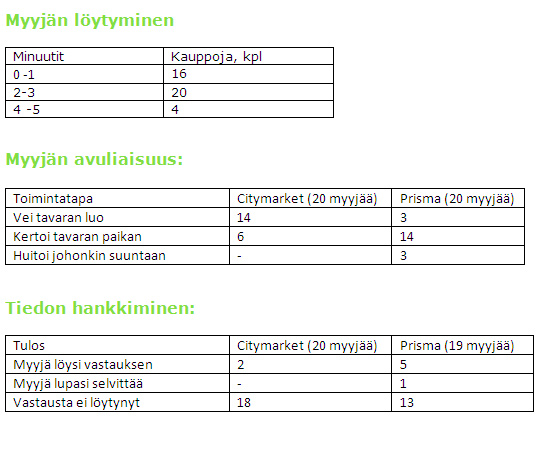 Myyjän löytyminen

| Minuutit | Kauppoja, kpl |
|---|---|
| 0 -1 | 16 |
| 2-3 | 20 |
| 4 -5 | 4 |

Myyjän avuliaisuus:

| Toimintatapa | Citymarket (20 myyjää) | Prisma (20 myyjää) |
|---|---|---|
| Vei tavaran luo | 14 | 3 |
| Kertoi tavaran paikan | 6 | 14 |
| Huitoi johonkin suuntaan | - | 3 |

Tiedon hankkiminen:

| Tulos | Citymarket (20 myyjää) | Prisma (19 myyjää) |
|---|---|---|
| Myyjä löysi vastauksen | 2 | 5 |
| Myyjä lupasi selvittää | - | 1 |
| Vastausta ei löytynyt | 18 | 13 |